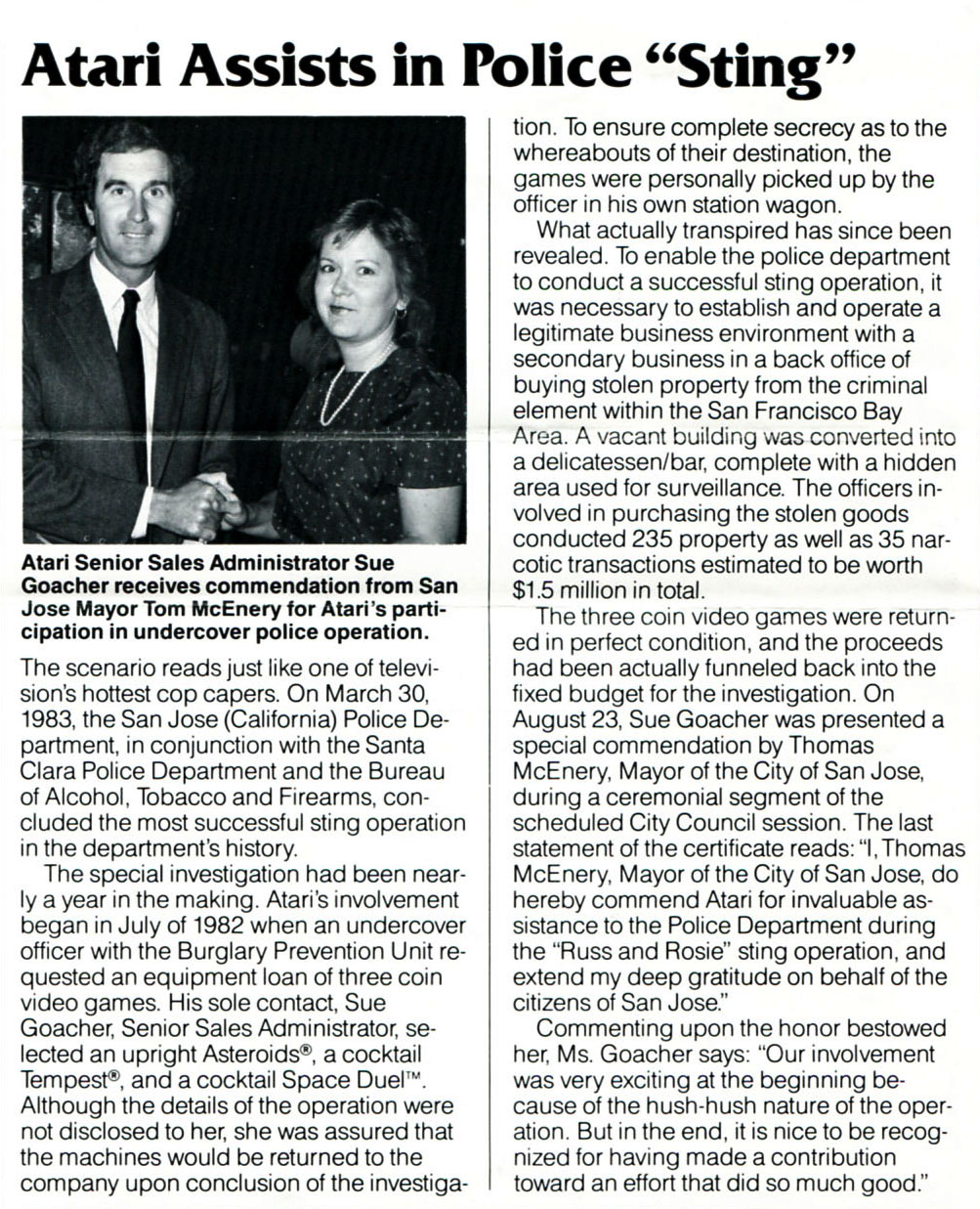 Atari Assists in Police "Sting"

Atari Senior Sales Administrator Sue Goacher receives commendation from San Jose Mayor Tom McEnery for Atari's participation in undercover police operation.

The scenario reads just like one of television's hottest cop capers. On March 30, 1983, the San Jose (California) Police Department, in conjunction with the Santa Clara Police Department and the Bureau of Alcohol, Tobacco and Firearms, concluded the most successful sting operation in the department's history.

The special investigation had been nearly a year in the making. Atari's involvement began in July of 1982 when an undercover officer with the Burglary Prevention Unit requested an equipment loan of three coin video games. His sole contact, Sue Goacher, Senior Sales Administrator, selected an upright Asteroids®, a cocktail Tempest®, and a cocktail Space Duel™. Although the details of the operation were not disclosed to her, she was assured that the machines would be returned to the company upon conclusion of the investigation. To ensure complete secrecy as to the whereabouts of their destination, the games were personally picked up by the officer in his own station wagon.

What actually transpired has since been revealed. To enable the police department to conduct a successful sting operation, it was necessary to establish and operate a legitimate business environment with a secondary business in a back office of buying stolen property from the criminal element within the San Francisco Bay Area. A vacant building was converted into a delicatessen/bar, complete with a hidden area used for surveillance. The officers involved in purchasing the stolen goods conducted 235 property as well as 35 narcotic transactions estimated to be worth $1.5 million in total.

The three coin video games were returned in perfect condition, and the proceeds had been actually funneled back into the fixed budget for the investigation. On August 23, Sue Goacher was presented a special commendation by Thomas McEnery, Mayor of the City of San Jose, during a ceremonial segment of the scheduled City Council session. The last statement of the certificate reads: "I, Thomas McEnery, Mayor of the City of San Jose, do hereby commend Atari for invaluable assistance to the Police Department during the "Russ and Rosie" sting operation, and extend my deep gratitude on behalf of the citizens of San Jose."

Commenting upon the honor bestowed her, Ms. Goacher says: "Our involvement was very exciting at the beginning because of the hush-hush nature of the operation. But in the end, it is nice to be recognized for having made a contribution toward an effort that did so much good."